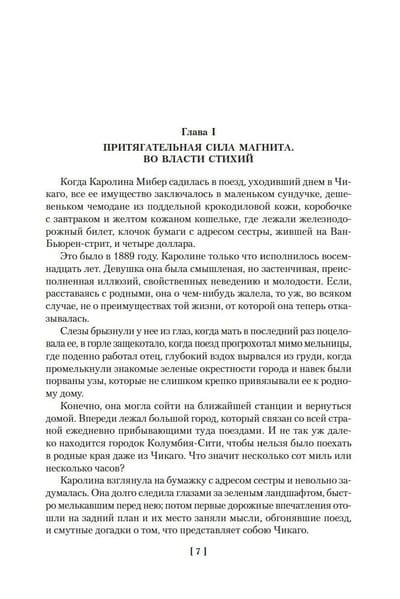 Глава I

ПРИТЯГАТЕЛЬНАЯ СИЛА МАГНИТА. ВО ВЛАСТИ СТИХИЙ

Когда Каролина Мибер садилась в поезд, уходивший днем в Чикаго, все ее имущество заключалось в маленьком сундучке, дешевеньком чемодане из поддельной крокодиловой кожи, коробочке с завтраком и желтом кожаном кошельке, где лежали железнодорожный билет, клочок бумаги с адресом сестры, жившей на Ван-Бьюрен-стрит, и четыре доллара.

Это было в 1889 году. Каролине только что исполнилось восемнадцать лет. Девушка она была смышленая, но застенчивая, преисполненная иллюзий, свойственных неведению и молодости. Если, расставаясь с родными, она о чем-нибудь жалела, то уж, во всяком случае, не о преимуществах той жизни, от которой она теперь отказывалась.

Слезы брызнули у нее из глаз, когда мать в последний раз поцеловала ее, в горле защекотало, когда поезд прогрохотал мимо мельницы, где поденно работал отец, глубокий вздох вырвался из груди, когда промелькнули знакомые зеленые окрестности города и навек были порваны узы, которые не слишком крепко привязывали ее к родному дому.

Конечно, она могла сойти на ближайшей станции и вернуться домой. Впереди лежал большой город, который связан со всей страной ежедневно прибывающими туда поездами. И не так уж далеко находится городок Колумбия-Сити, чтобы нельзя было поехать в родные края даже из Чикаго. Что значит несколько сот миль или несколько часов?

Каролина взглянула на бумажку с адресом сестры и невольно задумалась. Она долго следила глазами за зеленым ландшафтом, быстро мелькавшим перед нею; потом первые дорожные впечатления отошли на задний план и их место заняли мысли, обгонявшие поезд, и смутные догадки о том, что представляет собою Чикаго.

[ 7 ]